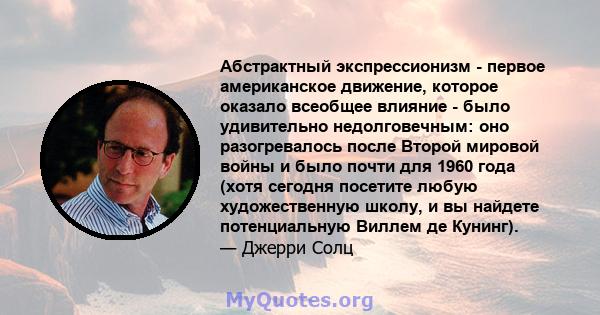 Абстрактный экспрессионизм - первое американское движение, которое оказало всеобщее влияние - было удивительно недолговечным: оно разогревалось после Второй мировой войны и было почти для 1960 года (хотя сегодня посетите любую художественную школу, и вы найдете потенциальную Виллем де Кунинг).
— Джерри Солц

MyQuotes.org